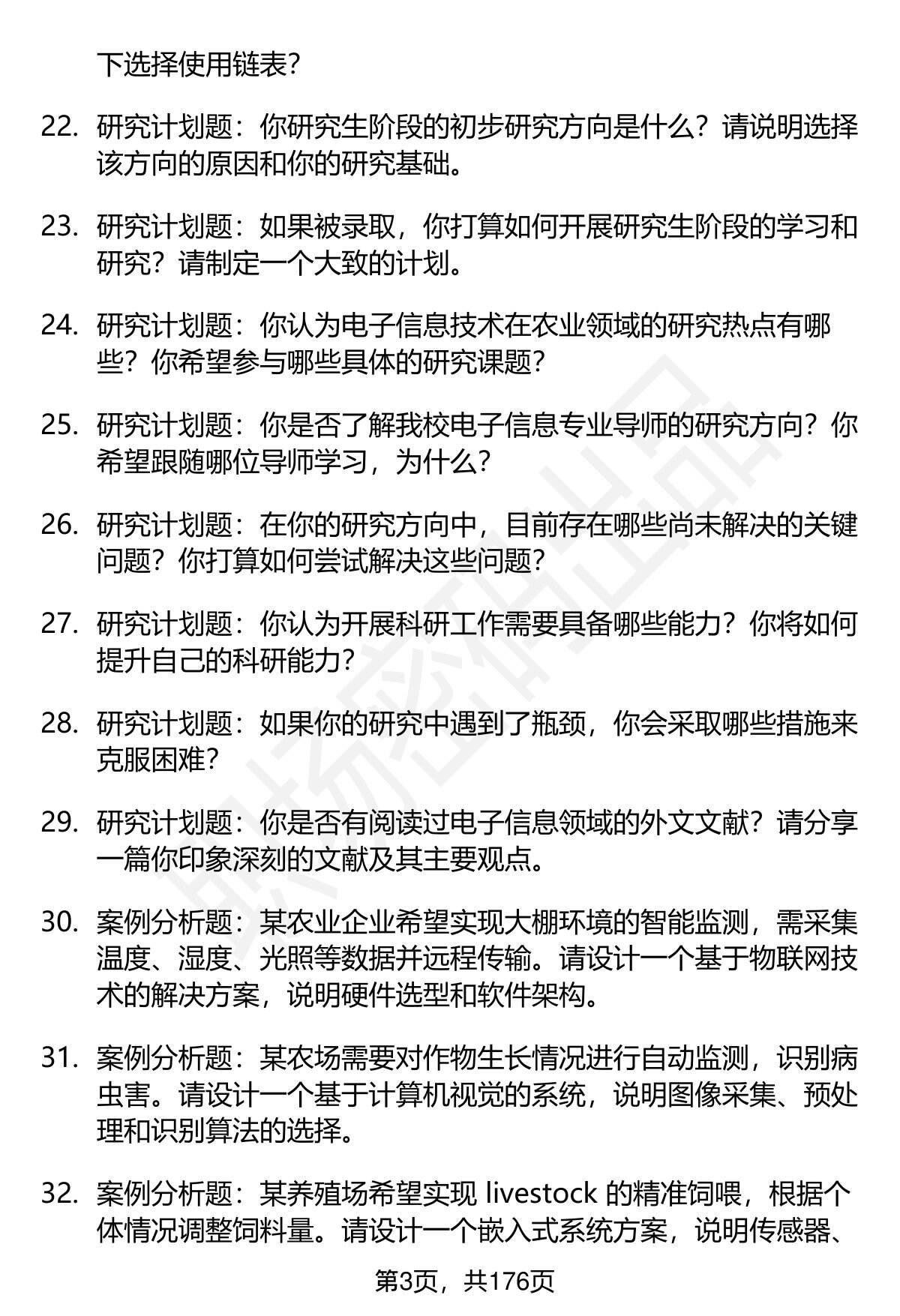 下选择使用链表？

22. 研究计划题：你研究生阶段的初步研究方向是什么？请说明选择该方向的原因和你的研究基础。

23. 研究计划题：如果被录取，你打算如何开展研究生阶段的学习和研究？请制定一个大致的计划。

24. 研究计划题：你认为电子信息技术在农业领域的研究热点有哪些？你希望参与哪些具体的研究课题？

25. 研究计划题：你是否了解我校电子信息专业导师的研究方向？你希望跟随哪位导师学习，为什么？

26. 研究计划题：在你的研究方向中，目前存在哪些尚未解决的关键问题？你打算如何尝试解决这些问题？

27. 研究计划题：你认为开展科研工作需要具备哪些能力？你将如何提升自己的科研能力？

28. 研究计划题：如果你的研究中遇到了瓶颈，你会采取哪些措施来克服困难？

29. 研究计划题：你是否有阅读过电子信息领域的外文文献？请分享一篇你印象深刻的文献及其主要观点。

30. 案例分析题：某农业企业希望实现大棚环境的智能监测，需采集温度、湿度、光照等数据并远程传输。请设计一个基于物联网技术的解决方案，说明硬件选型和软件架构。

31. 案例分析题：某农场需要对作物生长情况进行自动监测，识别病虫害。请设计一个基于计算机视觉的系统，说明图像采集、预处理和识别算法的选择。

32. 案例分析题：某养殖场希望实现 livestock 的精准饲喂，根据个体情况调整饲料量。请设计一个嵌入式系统方案，说明传感器、

第3页，共176页